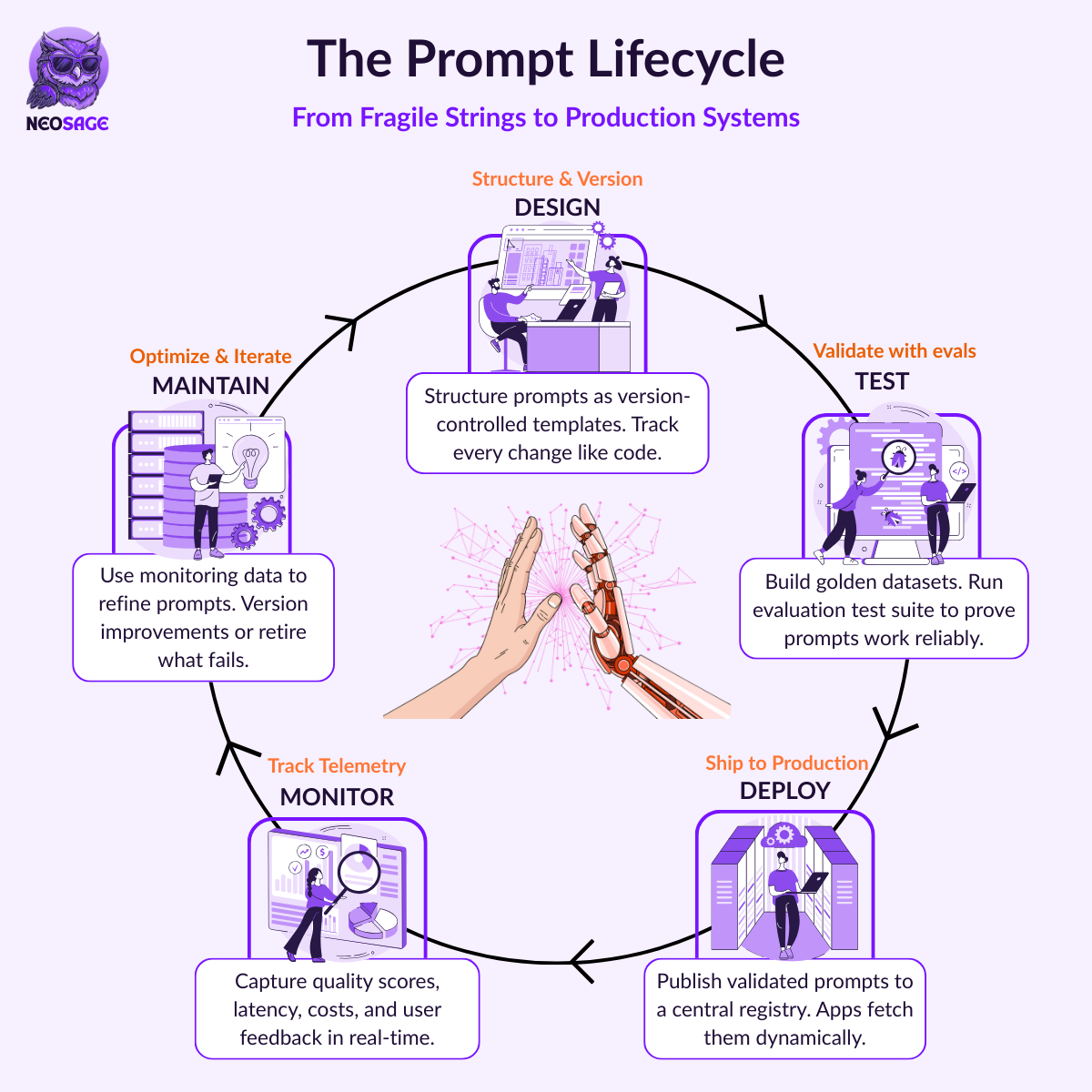 NEOSAGE

The Prompt Lifecycle

From Fragile Strings to Production Systems

Structure & Version
DESIGN

Structure prompts as version-controlled templates. Track every change like code.

Validate with evals
TEST

Build golden datasets. Run evaluation test suite to prove prompts work reliably.

Ship to Production
DEPLOY

Publish validated prompts to a central registry. Apps fetch them dynamically.

Track Telemetry
MONITOR

Capture quality scores, latency, costs, and user feedback in real-time.

Optimize & Iterate
MAINTAIN

Use monitoring data to refine prompts. Version improvements or retire what fails.